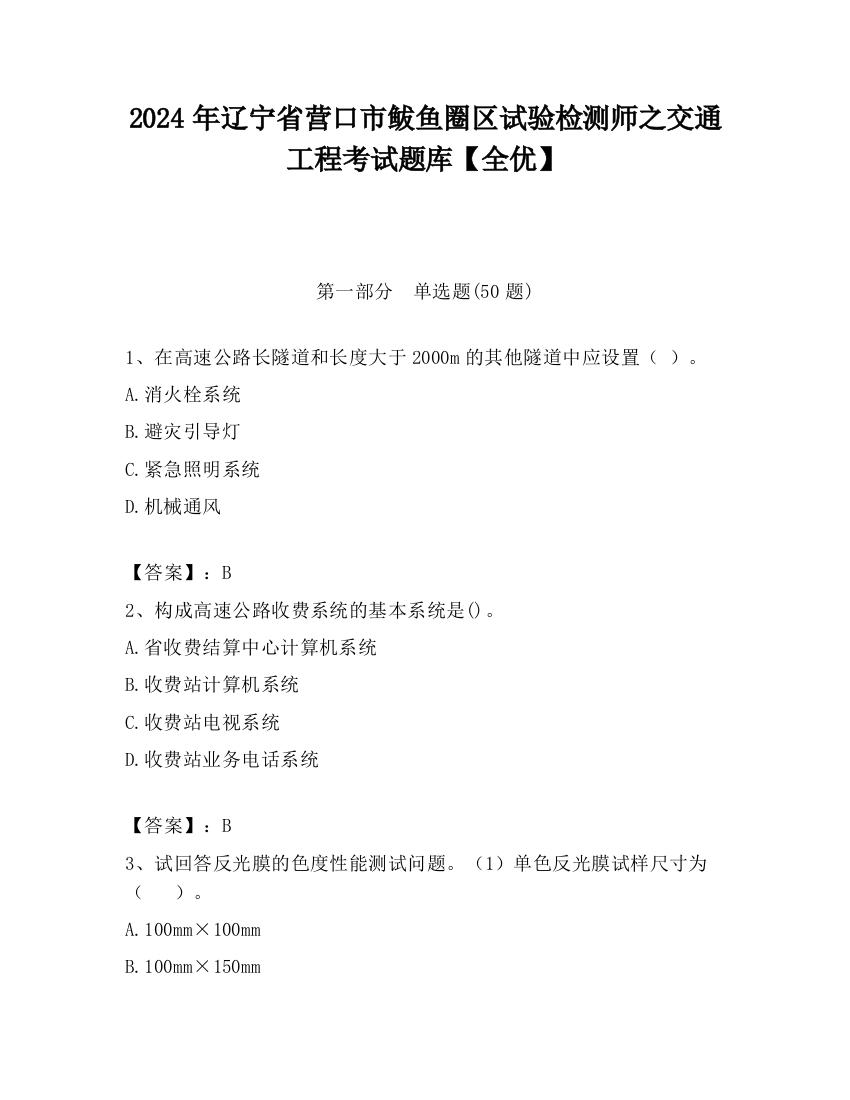 2024 年辽宁省营口市鲅鱼圈区试验检测师之交通工程考试题库【全优】

第一部分　单选题(50 题)

1、在高速公路长隧道和长度大于 2000m 的其他隧道中应设置（ ）。

A.消火栓系统

B.避灾引导灯

C.紧急照明系统

D.机械通风

【答案】：B

2、构成高速公路收费系统的基本系统是()。

A.省收费结算中心计算机系统

B.收费站计算机系统

C.收费站电视系统

D.收费站业务电话系统

【答案】：B

3、试回答反光膜的色度性能测试问题。（1）单色反光膜试样尺寸为（　　）。

A.100mm×100mm

B.100mm×150mm